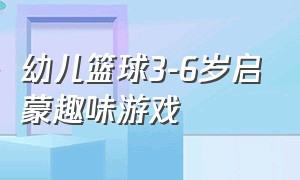 幼儿篮球3-6岁启蒙趣味游戏